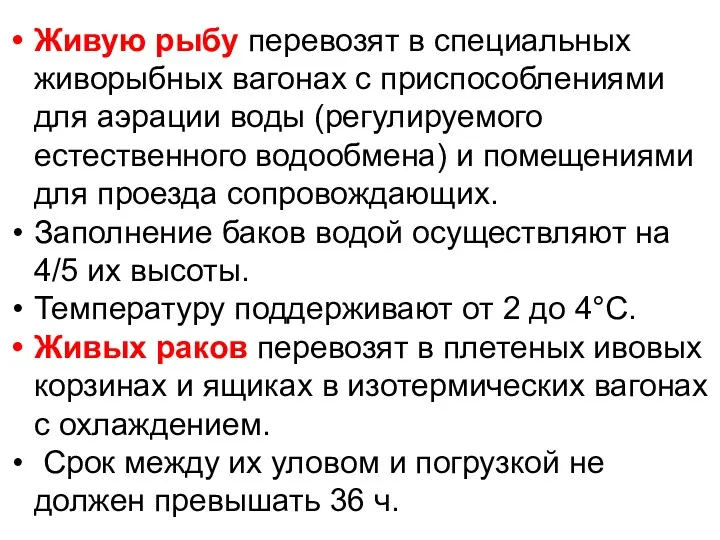 • Живую рыбу перевозят в специальных живорыбных вагонах с приспособлениями для аэрации воды (регулируемого естественного водообмена) и помещениями для проезда сопровождающих.
• Заполнение баков водой осуществляют на 4/5 их высоты.
• Температуру поддерживают от 2 до 4°С.
• Живых раков перевозят в плетеных ивовых корзинах и ящиках в изотермических вагонах с охлаждением.
• Срок между их уловом и погрузкой не должен превышать 36 ч.